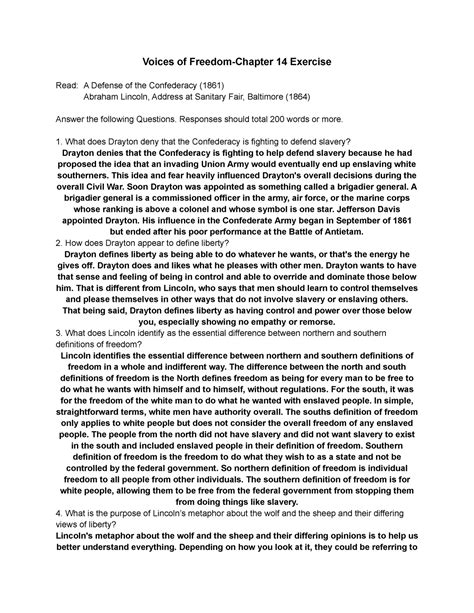 Voices of Freedom-Chapter 14 Exercise

Read: A Defense of the Confederacy (1861)
Abraham Lincoln, Address at Sanitary Fair, Baltimore (1864)

Answer the following Questions. Responses should total 200 words or more.

1. What does Drayton deny that the Confederacy is fighting to defend slavery?
Drayton denies that the Confederacy is fighting to help defend slavery because he had proposed the idea that an invading Union Army would eventually end up enslaving white southerners. This idea and fear heavily influenced Drayton's overall decisions during the overall Civil War. Soon Drayton was appointed as something called a brigadier general. A brigadier general is a commissioned officer in the army, air force, or the marine corps whose ranking is above a colonel and whose symbol is one star. Jefferson Davis appointed Drayton. His influence in the Confederate Army began in September of 1861 but ended after his poor performance at the Battle of Antietam.
2. How does Drayton appear to define liberty?
Drayton defines liberty as being able to do whatever he wants, or that's the energy he gives off. Drayton does and likes what he pleases with other men. Drayton wants to have that sense and feeling of being in control and able to override and dominate those below him. That is different from Lincoln, who says that men should learn to control themselves and please themselves in other ways that do not involve slavery or enslaving others. That being said, Drayton defines liberty as having control and power over those below you, especially showing no empathy or remorse.
3. What does Lincoln identify as the essential difference between northern and southern definitions of freedom?
Lincoln identifies the essential difference between northern and southern definitions of freedom in a whole and indifferent way. The difference between the north and south definitions of freedom is the North defines freedom as being for every man to be free to do what he wants with himself and to himself, without regulations. For the south, it was for the freedom of the white man to do what he wanted with enslaved people. In simple, straightforward terms, white men have authority overall. The souths definition of freedom only applies to white people but does not consider the overall freedom of any enslaved people. The people from the north did not have slavery and did not want slavery to exist in the south and included enslaved people in their definition of freedom. Southern definition of freedom is the freedom to do what they wish to as a state and not be controlled by the federal government. So northern definition of freedom is individual freedom to all people from other individuals. The southern definition of freedom is for white people, allowing them to be free from the federal government from stopping them from doing things like slavery.
4. What is the purpose of Lincoln's metaphor about the wolf and the sheep and their differing views of liberty?
Lincoln's metaphor about the wolf and the sheep and their differing opinions is to help us better understand everything. Depending on how you look at it, they could be referring to